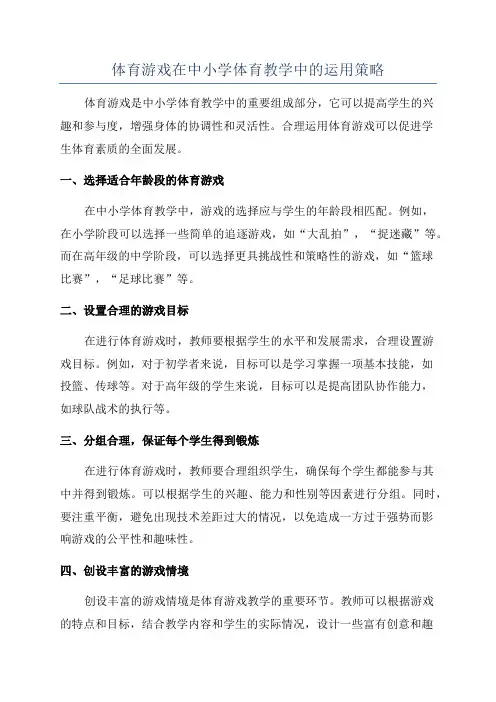 体育游戏在中小学体育教学中的运用策略

体育游戏是中小学体育教学中的重要组成部分，它可以提高学生的兴趣和参与度，增强身体的协调性和灵活性。合理运用体育游戏可以促进学生体育素质的全面发展。

一、选择适合年龄段的体育游戏

在中小学体育教学中，游戏的选择应与学生的年龄段相匹配。例如，在小学阶段可以选择一些简单的追逐游戏，如“大乱拍”，“捉迷藏”等。而在高年级的中学阶段，可以选择更具挑战性和策略性的游戏，如“篮球比赛”，“足球比赛”等。

二、设置合理的游戏目标

在进行体育游戏时，教师要根据学生的水平和发展需求，合理设置游戏目标。例如，对于初学者来说，目标可以是学习掌握一项基本技能，如投篮、传球等。对于高年级的学生来说，目标可以是提高团队协作能力，如球队战术的执行等。

三、分组合理，保证每个学生得到锻炼

在进行体育游戏时，教师要合理组织学生，确保每个学生都能参与其中并得到锻炼。可以根据学生的兴趣、能力和性别等因素进行分组。同时，要注重平衡，避免出现技术差距过大的情况，以免造成一方过于强势而影响游戏的公平性和趣味性。

四、创设丰富的游戏情境

创设丰富的游戏情境是体育游戏教学的重要环节。教师可以根据游戏的特点和目标，结合教学内容和学生的实际情况，设计一些富有创意和趣